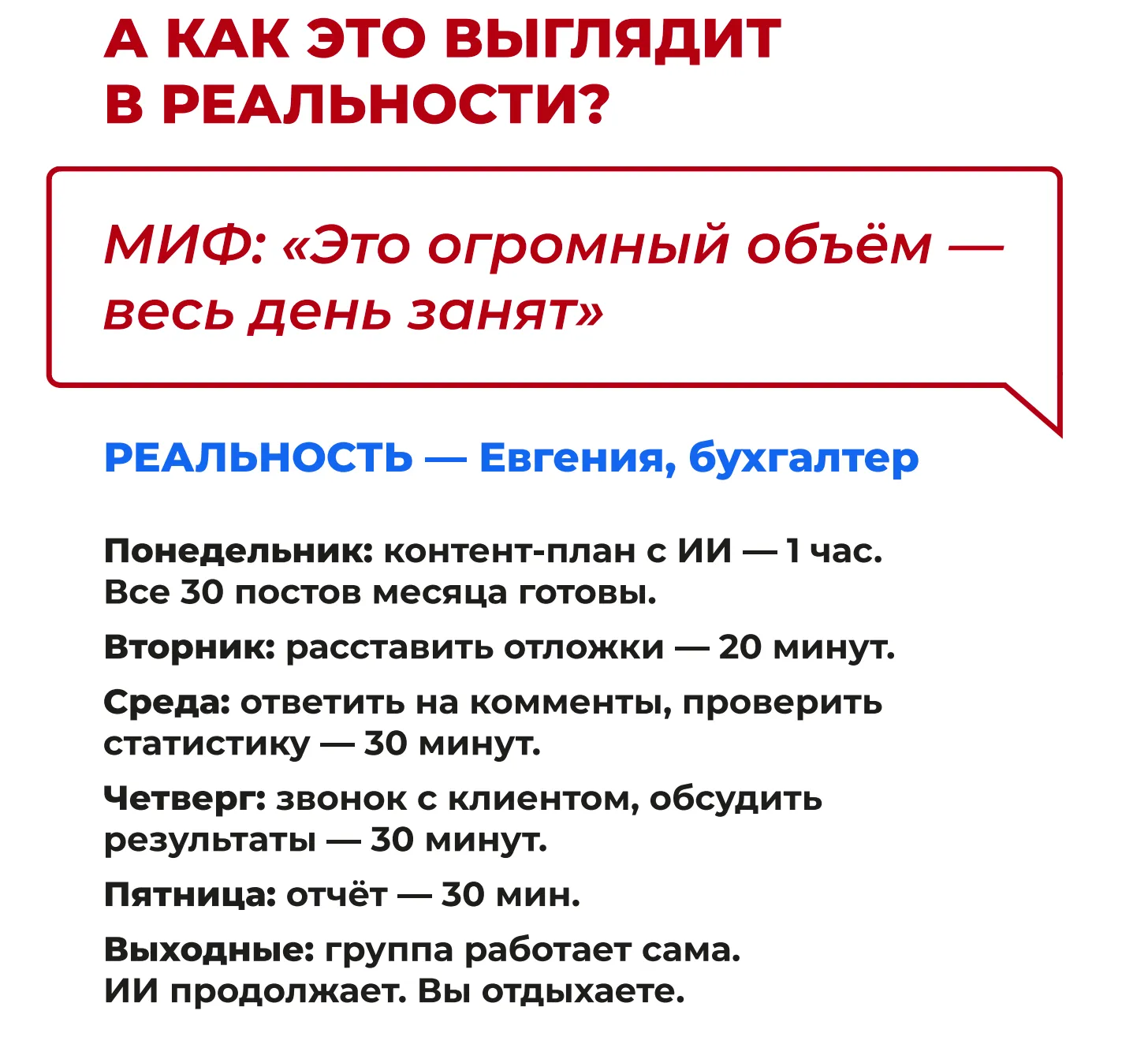 А КАК ЭТО ВЫГЛЯДИТ В РЕАЛЬНОСТИ?

МИФ: «Это огромный объём — весь день занят»

РЕАЛЬНОСТЬ — Евгения, бухгалтер

Понедельник: контент-план с ИИ — 1 час. Все 30 постов месяца готовы.

Вторник: расставить отложки — 20 минут.

Среда: ответить на комменты, проверить статистику — 30 минут.

Четверг: звонок с клиентом, обсудить результаты — 30 минут.

Пятница: отчёт — 30 мин.

Выходные: группа работает сама. ИИ продолжает. Вы отдыхаете.